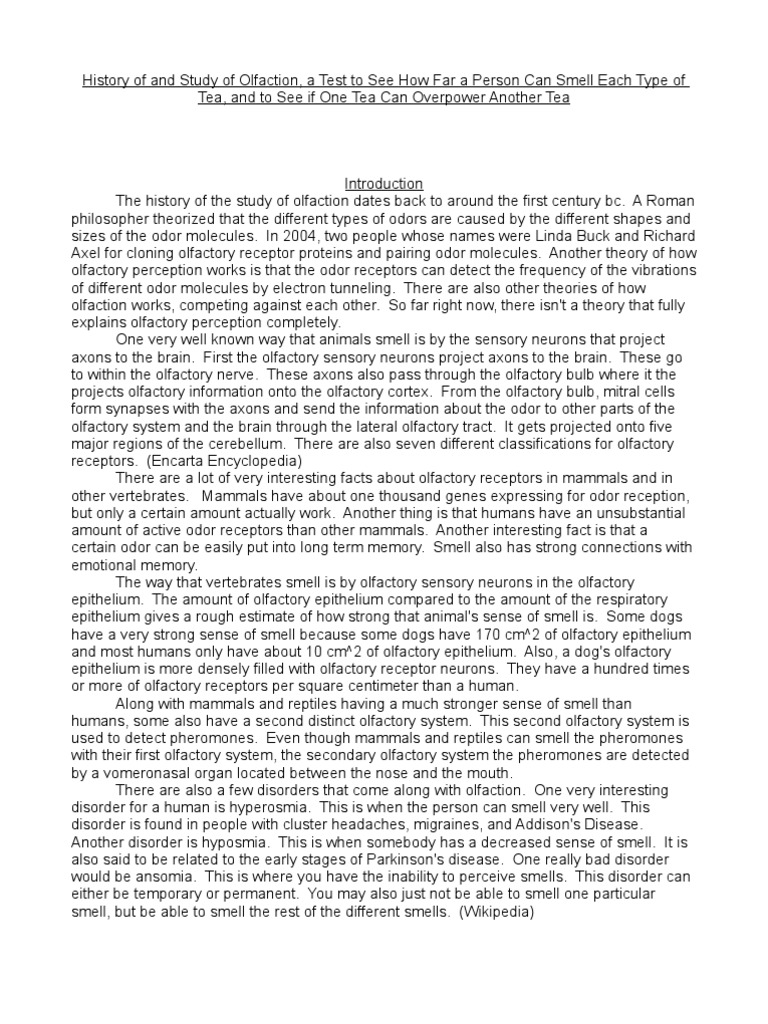 History of and Study of Olfaction, a Test to See How Far a Person Can Smell Each Type of Tea, and to See if One Tea Can Overpower Another Tea

Introduction

The history of the study of olfaction dates back to around the first century bc. A Roman philosopher theorized that the different types of odors are caused by the different shapes and sizes of the odor molecules. In 2004, two people whose names were Linda Buck and Richard Axel for cloning olfactory receptor proteins and pairing odor molecules. Another theory of how olfactory perception works is that the odor receptors can detect the frequency of the vibrations of different odor molecules by electron tunneling. There are also other theories of how olfaction works, competing against each other. So far right now, there isn't a theory that fully explains olfactory perception completely.

One very well known way that animals smell is by the sensory neurons that project axons to the brain. First the olfactory sensory neurons project axons to the brain. These go to within the olfactory nerve. These axons also pass through the olfactory bulb where it the projects olfactory information onto the olfactory cortex. From the olfactory bulb, mitral cells form synapses with the axons and send the information about the odor to other parts of the olfactory system and the brain through the lateral olfactory tract. It gets projected onto five major regions of the cerebellum. There are also seven different classifications for olfactory receptors. (Encarta Encyclopedia)

There are a lot of very interesting facts about olfactory receptors in mammals and in other vertebrates. Mammals have about one thousand genes expressing for odor reception, but only a certain amount actually work. Another thing is that humans have an unsubstantial amount of active odor receptors than other mammals. Another interesting fact is that a certain odor can be easily put into long term memory. Smell also has strong connections with emotional memory.

The way that vertebrates smell is by olfactory sensory neurons in the olfactory epithelium. The amount of olfactory epithelium compared to the amount of the respiratory epithelium gives a rough estimate of how strong that animal's sense of smell is. Some dogs have a very strong sense of smell because some dogs have 170 cm^2 of olfactory epithelium and most humans only have about 10 cm^2 of olfactory epithelium. Also, a dog's olfactory epithelium is more densely filled with olfactory receptor neurons. They have a hundred times or more of olfactory receptors per square centimeter than a human.

Along with mammals and reptiles having a much stronger sense of smell than humans, some also have a second distinct olfactory system. This second olfactory system is used to detect pheromones. Even though mammals and reptiles can smell the pheromones with their first olfactory system, the secondary olfactory system the pheromones are detected by a vomeronasal organ located between the nose and the mouth.

There are also a few disorders that come along with olfaction. One very interesting disorder for a human is hyperosmia. This is when the person can smell very well. This disorder is found in people with cluster headaches, migraines, and Addison's Disease. Another disorder is hyposmia. This is when somebody has a decreased sense of smell. It is also said to be related to the early stages of Parkinson's disease. One really bad disorder would be ansomia. This is where you have the inability to perceive smells. This disorder can either be temporary or permanent. You may also just not be able to smell one particular smell, but be able to smell the rest of the different smells. (Wikipedia)